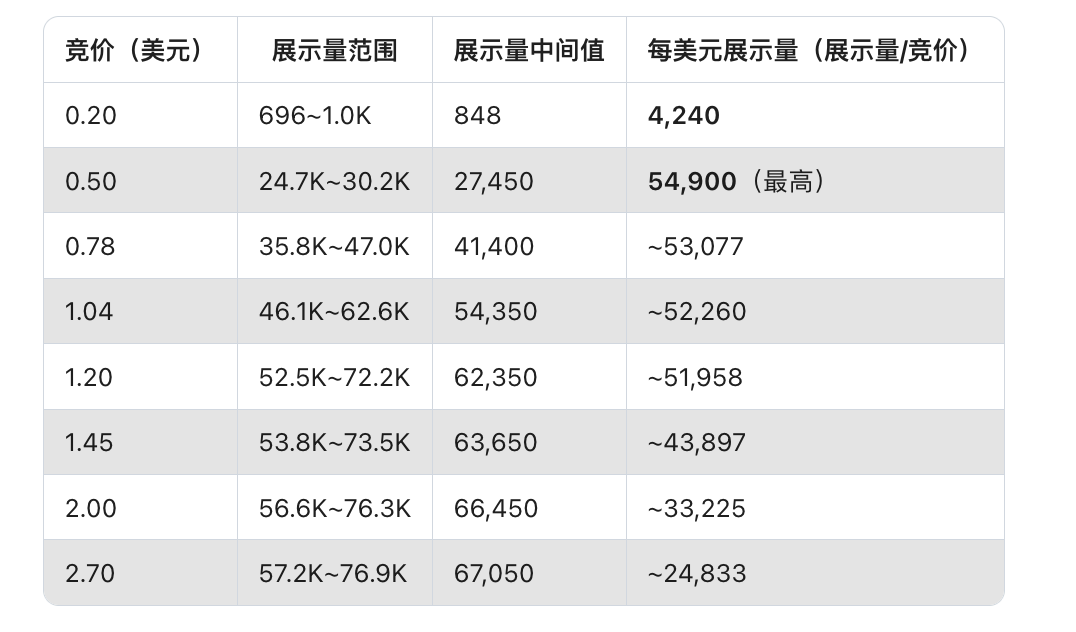 | 竞价（美元） | 展示量范围 | 展示量中间值 | 每美元展示量（展示量/竞价） |
|---|---|---|---|
| 0.20 | 696~1.0K | 848 | **4,240** |
| 0.50 | 24.7K~30.2K | 27,450 | **54,900**（最高） |
| 0.78 | 35.8K~47.0K | 41,400 | ~53,077 |
| 1.04 | 46.1K~62.6K | 54,350 | ~52,260 |
| 1.20 | 52.5K~72.2K | 62,350 | ~51,958 |
| 1.45 | 53.8K~73.5K | 63,650 | ~43,897 |
| 2.00 | 56.6K~76.3K | 66,450 | ~33,225 |
| 2.70 | 57.2K~76.9K | 67,050 | ~24,833 |